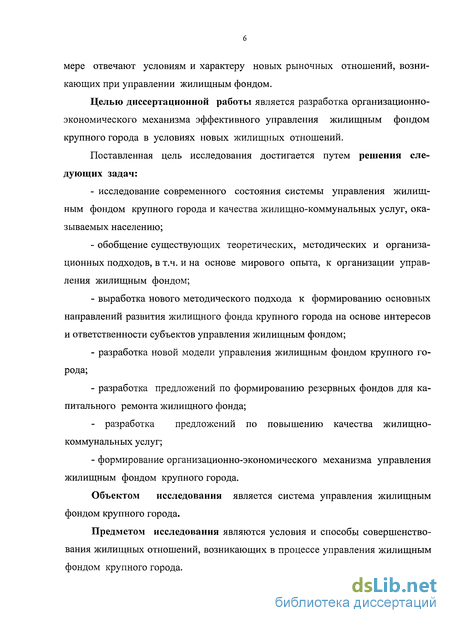 6

мере отвечают условиям и характеру новых рыночных отношений, возникающих при управлении жилищным фондом.

Целью диссертационной работы является разработка организационно-экономического механизма эффективного управления жилищным фондом крупного города в условиях новых жилищных отношений.

Поставленная цель исследования достигается путем решения следующих задач:

- исследование современного состояния системы управления жилищным фондом крупного города и качества жилищно-коммунальных услуг, оказываемых населению;

- обобщение существующих теоретических, методических и организационных подходов, в т.ч. и на основе мирового опыта, к организации управления жилищным фондом;

- выработка нового методического подхода к формированию основных направлений развития жилищного фонда крупного города на основе интересов и ответственности субъектов управления жилищным фондом;

- разработка новой модели управления жилищным фондом крупного города;

- разработка предложений по формированию резервных фондов для капитального ремонта жилищного фонда;

- разработка предложений по повышению качества жилищно-коммунальных услуг;

- формирование организационно-экономического механизма управления жилищным фондом крупного города.

Объектом исследования является система управления жилищным фондом крупного города.

Предметом исследования являются условия и способы совершенствования жилищных отношений, возникающих в процессе управления жилищным фондом крупного города.

dsLib.net
библиотека диссертаций